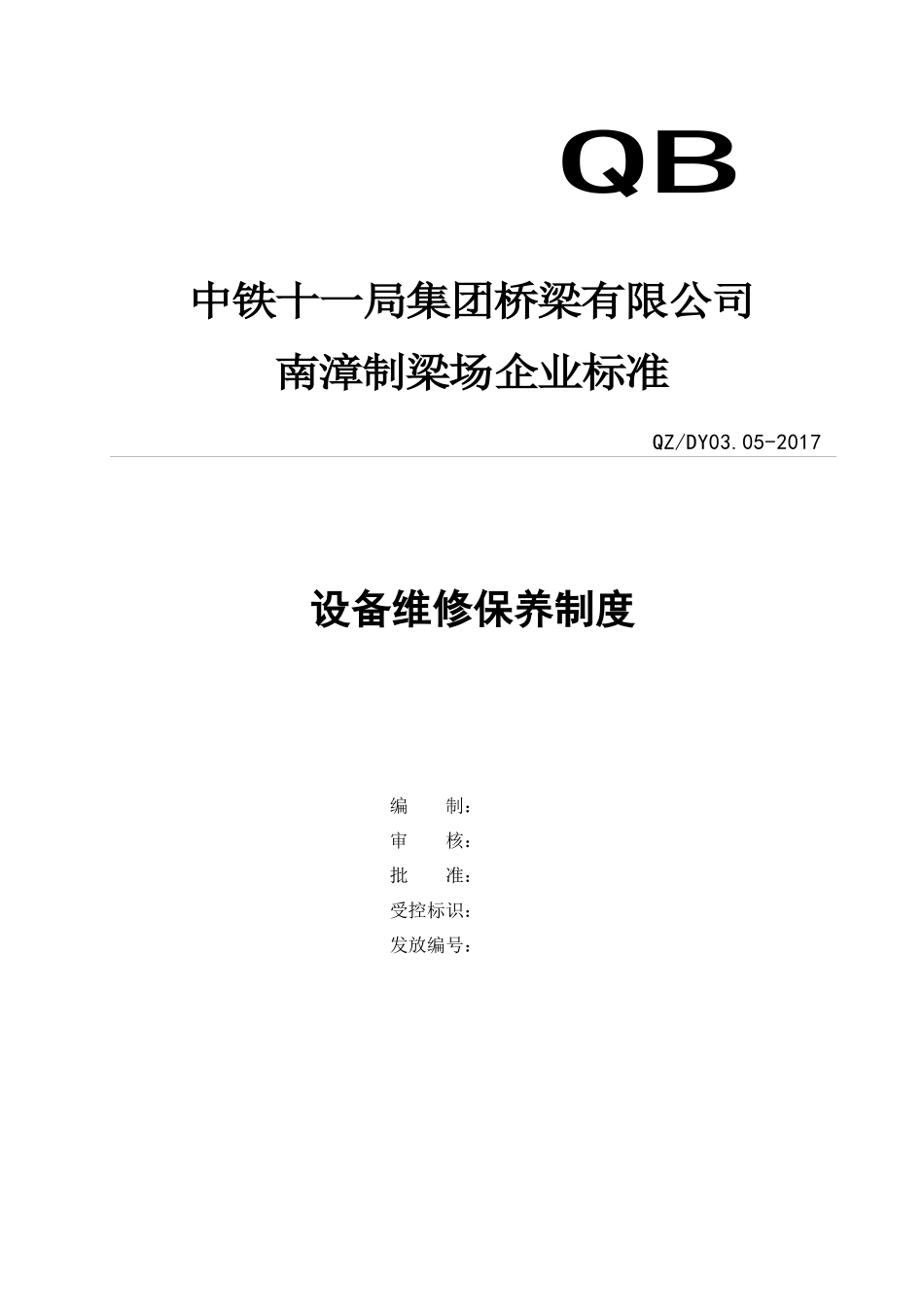 QB

中铁十一局集团桥梁有限公司

南漳制梁场企业标准

QZ/DY03.05-2017

设备维修保养制度

编　　制：

审　　核：

批　　准：

受控标识：

发放编号：